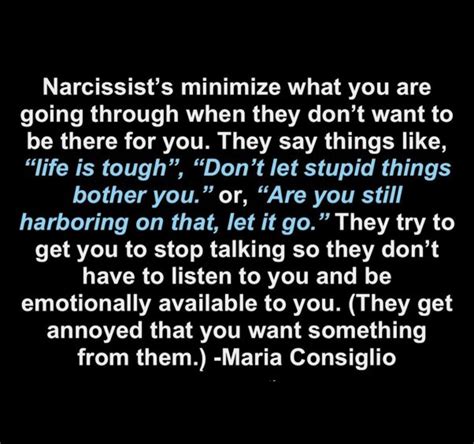 Narcissist’s minimize what you are going through when they don’t want to be there for you. They say things like, “life is tough”, “Don’t let stupid things bother you.” or, “Are you still harboring on that, let it go.” They try to get you to stop talking so they don’t have to listen to you and be emotionally available to you. (They get annoyed that you want something from them.) -Maria Consiglio